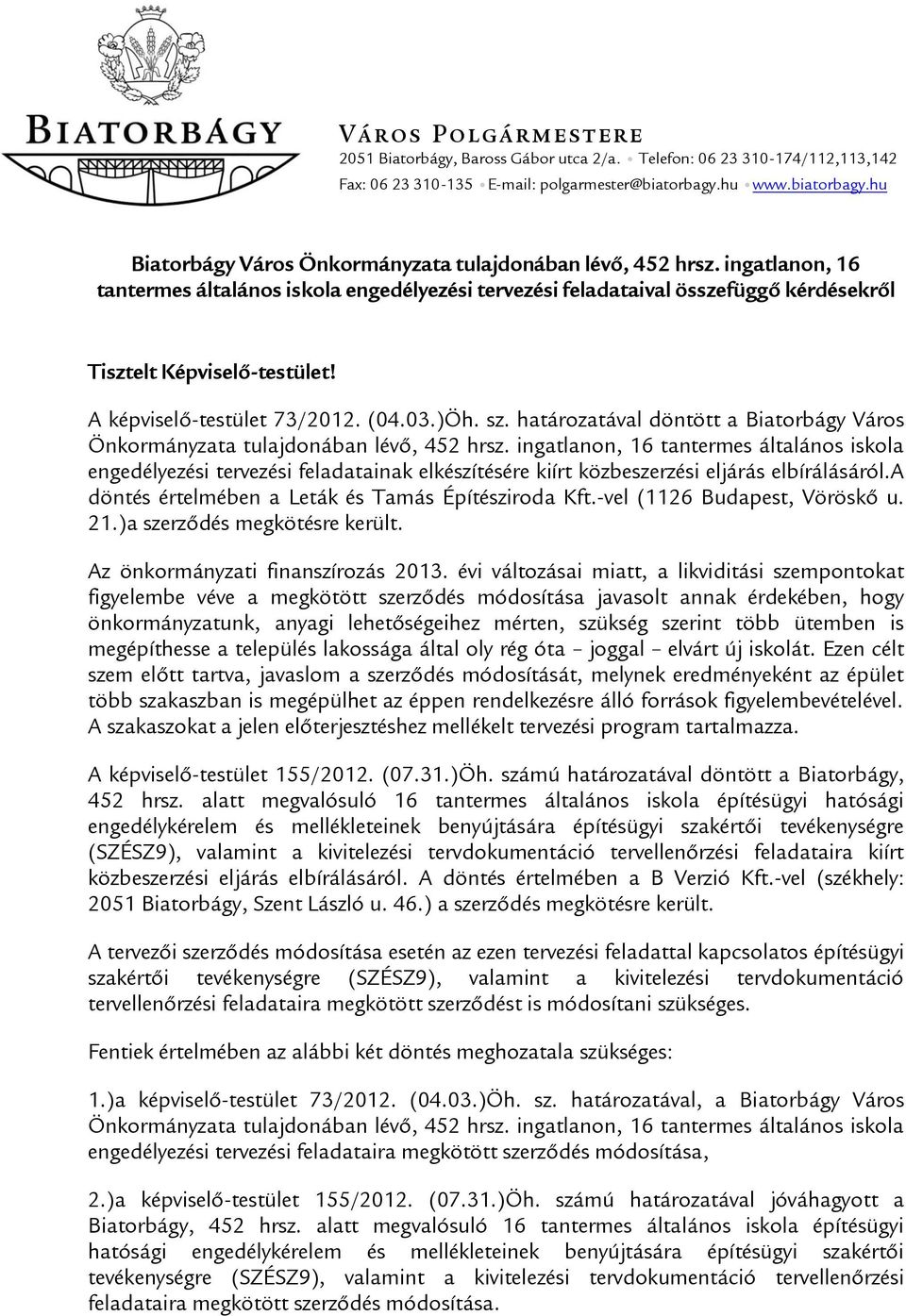 BIATORBÁGY

VÁROS POLGÁRMESTERE
2051 Biatorbágy, Baross Gábor utca 2/a. • Telefon: 06 23 310-174/112,113,142
Fax: 06 23 310-135 • E-mail: polgarmester@biatorbagy.hu • www.biatorbagy.hu

Biatorbágy Város Önkormányzata tulajdonában lévő, 452 hrsz. ingatlanon, 16 tantermes általános iskola engedélyezési tervezési feladataival összefüggő kérdésekről

Tisztelt Képviselő-testület!

A képviselő-testület 73/2012. (04.03.)Öh. sz. határozatával döntött a Biatorbágy Város Önkormányzata tulajdonában lévő, 452 hrsz. ingatlanon, 16 tantermes általános iskola engedélyezési tervezési feladatainak elkészítésére kiírt közbeszerzési eljárás elbírálásáról.A döntés értelmében a Leták és Tamás Építésziroda Kft.-vel (1126 Budapest, Vöröskő u. 21.)a szerződés megkötésre került.

Az önkormányzati finanszírozás 2013. évi változásai miatt, a likviditási szempontokat figyelembe véve a megkötött szerződés módosítása javasolt annak érdekében, hogy önkormányzatunk, anyagi lehetőségeihez mérten, szükség szerint több ütemben is megépíthesse a település lakossága által oly rég óta – joggal – elvárt új iskolát. Ezen célt szem előtt tartva, javaslom a szerződés módosítását, melynek eredményeként az épület több szakaszban is megépülhet az éppen rendelkezésre álló források figyelembevételével. A szakaszokat a jelen előterjesztéshez mellékelt tervezési program tartalmazza.

A képviselő-testület 155/2012. (07.31.)Öh. számú határozatával döntött a Biatorbágy, 452 hrsz. alatt megvalósuló 16 tantermes általános iskola építésügyi hatósági engedélykérelem és mellékleteinek benyújtására építésügyi szakértői tevékenységre (SZÉSZ9), valamint a kivitelezési tervdokumentáció tervellenőrzési feladataira kiírt közbeszerzési eljárás elbírálásáról. A döntés értelmében a B Verzió Kft.-vel (székhely: 2051 Biatorbágy, Szent László u. 46.) a szerződés megkötésre került.

A tervezői szerződés módosítása esetén az ezen tervezési feladattal kapcsolatos építésügyi szakértői tevékenységre (SZÉSZ9), valamint a kivitelezési tervdokumentáció tervellenőrzési feladataira megkötött szerződést is módosítani szükséges.

Fentiek értelmében az alábbi két döntés meghozatala szükséges:

1.)a képviselő-testület 73/2012. (04.03.)Öh. sz. határozatával, a Biatorbágy Város Önkormányzata tulajdonában lévő, 452 hrsz. ingatlanon, 16 tantermes általános iskola engedélyezési tervezési feladataira megkötött szerződés módosítása,

2.)a képviselő-testület 155/2012. (07.31.)Öh. számú határozatával jóváhagyott a Biatorbágy, 452 hrsz. alatt megvalósuló 16 tantermes általános iskola építésügyi hatósági engedélykérelem és mellékleteinek benyújtására építésügyi szakértői tevékenységre (SZÉSZ9), valamint a kivitelezési tervdokumentáció tervellenőrzési feladataira megkötött szerződés módosítása.